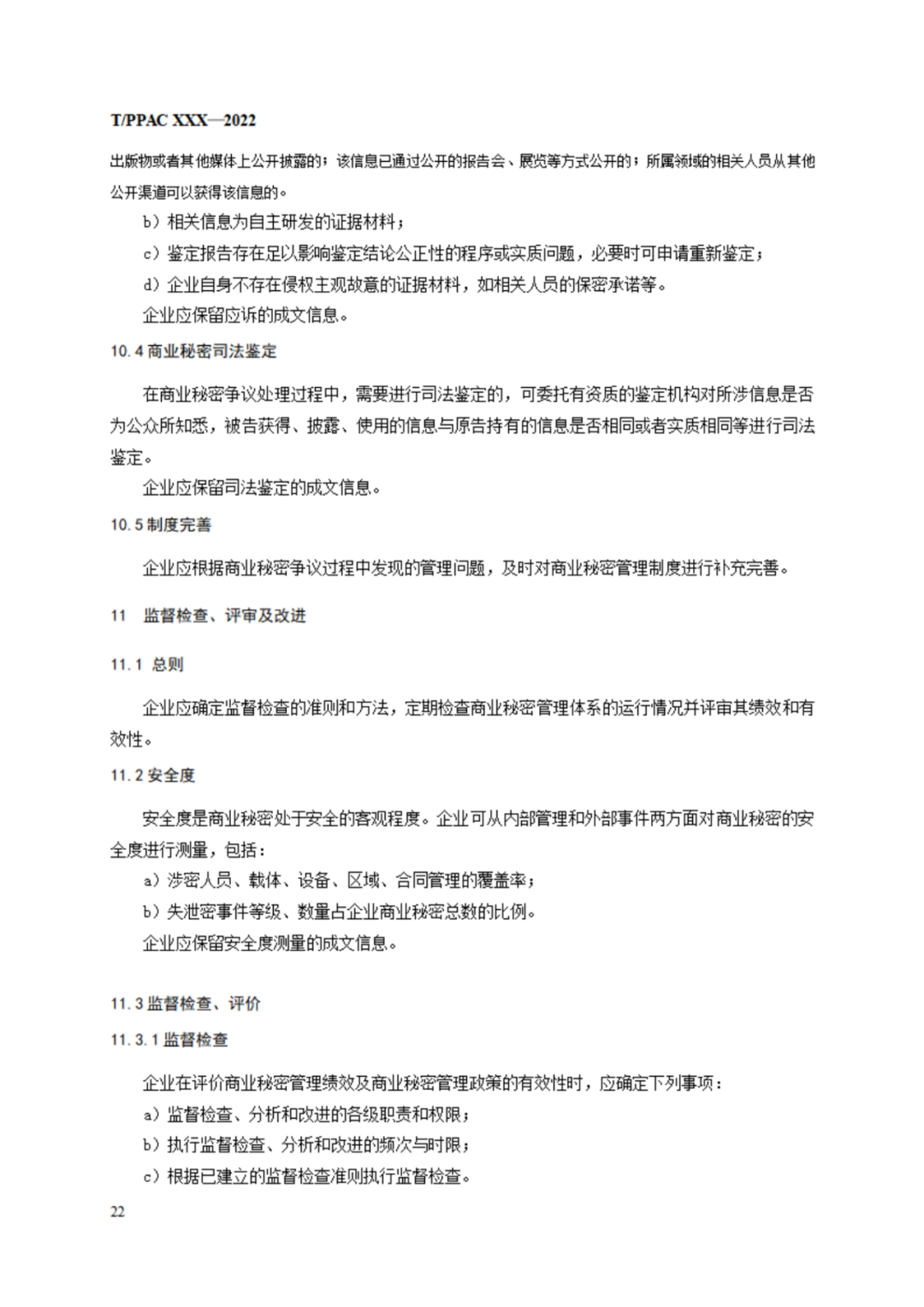 T/PPAC XXX—2022

出版物或者其他媒体上公开披露的；该信息已通过公开的报告会、展览等方式公开的；所属领域的相关人员从其他公开渠道可以获得该信息的。

b）相关信息为自主研发的证据材料；

c）鉴定报告存在足以影响鉴定结论公正性的程序或实质问题，必要时可申请重新鉴定；

d）企业自身不存在侵权主观故意的证据材料，如相关人员的保密承诺等。

企业应保留应诉的成文信息。

10.4 商业秘密司法鉴定

在商业秘密争议处理过程中，需要进行司法鉴定的，可委托有资质的鉴定机构对所涉信息是否为公众所知悉，被告获得、披露、使用的信息与原告持有的信息是否相同或者实质相同等进行司法鉴定。

企业应保留司法鉴定的成文信息。

10.5 制度完善

企业应根据商业秘密争议过程中发现的管理问题，及时对商业秘密管理制度进行补充完善。

11 监督检查、评审及改进

11.1 总则

企业应确定监督检查的准则和方法，定期检查商业秘密管理体系的运行情况并评审其绩效和有效性。

11.2 安全度

安全度是商业秘密处于安全的客观程度。企业可从内部管理和外部事件两方面对商业秘密的安全度进行测量，包括：

a）涉密人员、载体、设备、区域、合同管理的覆盖率；

b）失泄密事件等级、数量占企业商业秘密总数的比例。

企业应保留安全度测量的成文信息。

11.3 监督检查、评价

11.3.1 监督检查

企业在评价商业秘密管理绩效及商业秘密管理政策的有效性时，应确定下列事项：

a）监督检查、分析和改进的各级职责和权限；

b）执行监督检查、分析和改进的频次与时限；

c）根据已建立的监督检查准则执行监督检查。

22